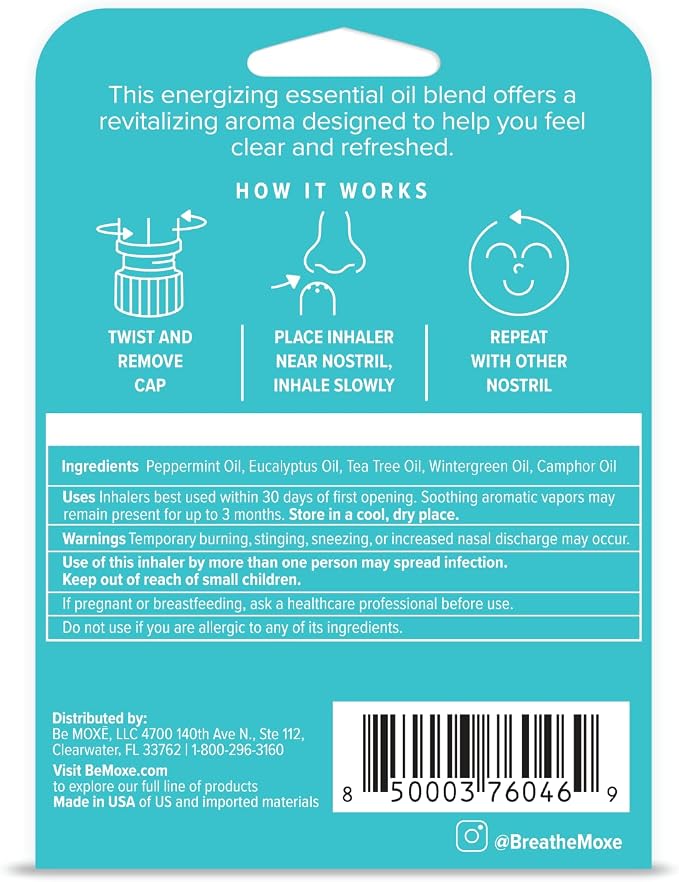 This energizing essential oil blend offers a revitalizing aroma designed to help you feel clear and refreshed.

HOW IT WORKS

TWIST AND REMOVE CAP

PLACE INHALER NEAR NOSTRIL, INHALE SLOWLY

REPEAT WITH OTHER NOSTRIL

Ingredients Peppermint Oil, Eucalyptus Oil, Tea Tree Oil, Wintergreen Oil, Camphor Oil

Uses Inhalers best used within 30 days of first opening. Soothing aromatic vapors may remain present for up to 3 months. Store in a cool, dry place.

Warnings Temporary burning, stinging, sneezing, or increased nasal discharge may occur.

Use of this inhaler by more than one person may spread infection. Keep out of reach of small children.

If pregnant or breastfeeding, ask a healthcare professional before use.

Do not use if you are allergic to any of its ingredients.

Distributed by:
Be MOXĒ, LLC 4700 140th Ave N., Ste 112, Clearwater, FL 33762 | 1-800-296-3160
Visit BeMoxe.com to explore our full line of products
Made in USA of US and imported materials

8 50003 76046 9

@BreatheMoxe